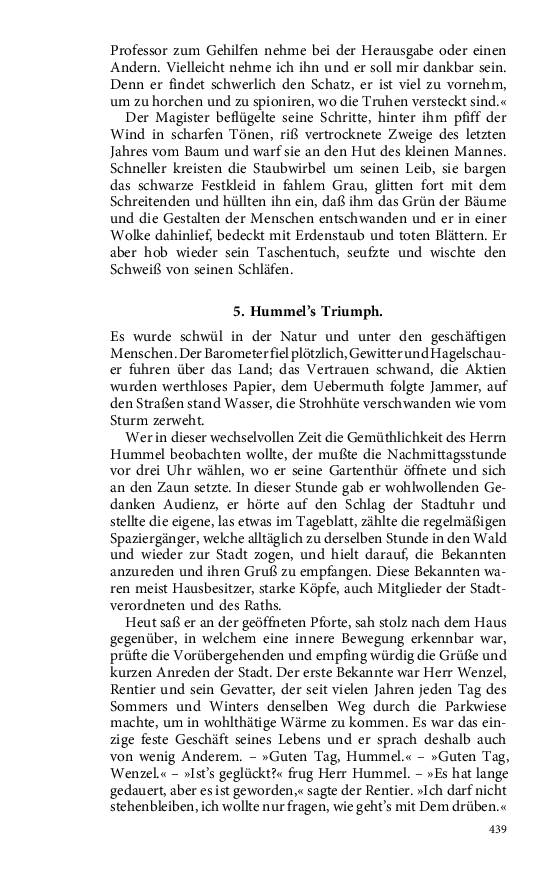 Professor zum Gehilfen nehme bei der Herausgabe oder einen Andern. Vielleicht nehme ich ihn und er soll mir dankbar sein. Denn er findet schwerlich den Schatz, er ist viel zu vornehm, um zu horchen und zu spioniren, wo die Truhen versteckt sind.«

Der Magister beflügelte seine Schritte, hinter ihm pfiff der Wind in scharfen Tönen, riß vertrocknete Zweige des letzten Jahres vom Baum und warf sie an den Hut des kleinen Mannes. Schneller kreisten die Staubwirbel um seinen Leib, sie bargen das schwarze Festkleid in fahlem Grau, glitten fort mit dem Schreitenden und hüllten ihn ein, daß ihm das Grün der Bäume und die Gestalten der Menschen entschwanden und er in einer Wolke dahinlief, bedeckt mit Erdenstaub und toten Blättern. Er aber hob wieder sein Taschentuch, seufzte und wischte den Schweiß von seinen Schläfen.

5. Hummel's Triumph.

Es wurde schwül in der Natur und unter den geschäftigen Menschen. Der Barometer fiel plötzlich, Gewitter und Hagelschauer fuhren über das Land; das Vertrauen schwand, die Aktien wurden werthloses Papier, dem Uebermuth folgte Jammer, auf den Straßen stand Wasser, die Strohhüte verschwanden wie vom Sturm zerweht.

Wer in dieser wechselvollen Zeit die Gemüthlichkeit des Herrn Hummel beobachten wollte, der mußte die Nachmittagsstunde vor drei Uhr wählen, wo er seine Gartenthür öffnete und sich an den Zaun setzte. In dieser Stunde gab er wohlwollenden Gedanken Audienz, er hörte auf den Schlag der Stadtuhr und stellte die eigene, las etwas im Tageblatt, zählte die regelmäßigen Spaziergänger, welche alltäglich zu derselben Stunde in den Wald und wieder zur Stadt zogen, und hielt darauf, die Bekannten anzureden und ihren Gruß zu empfangen. Diese Bekannten waren meist Hausbesitzer, starke Köpfe, auch Mitglieder der Stadtverordneten und des Raths.

Heut saß er an der geöffneten Pforte, sah stolz nach dem Haus gegenüber, in welchem eine innere Bewegung erkennbar war, prüfte die Vorübergehenden und empfing würdig die Grüße und kurzen Anreden der Stadt. Der erste Bekannte war Herr Wenzel, Rentier und sein Gevatter, der seit vielen Jahren jeden Tag des Sommers und Winters denselben Weg durch die Parkwiese machte, um in wohlthätige Wärme zu kommen. Es war das einzige feste Geschäft seines Lebens und er sprach deshalb auch von wenig Anderem. – »Guten Tag, Hummel.« – »Guten Tag, Wenzel.« – »Ist's geglückt?« frug Herr Hummel. – »Es hat lange gedauert, aber es ist geworden,« sagte der Rentier. »Ich darf nicht stehenbleiben, ich wollte nur fragen, wie geht's mit Dem drüben.«

439